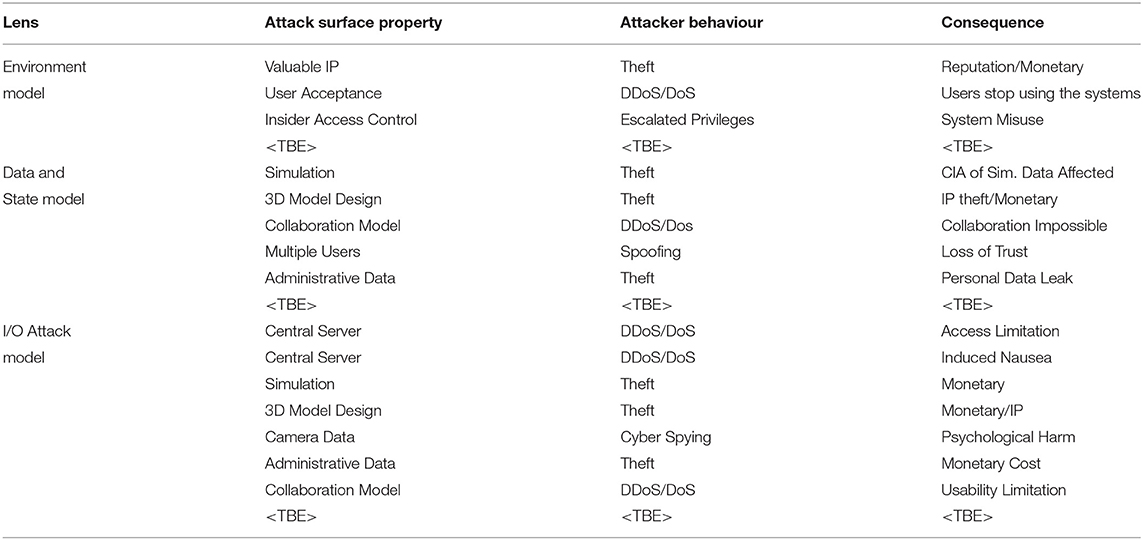 | Lens | Attack surface property | Attacker behaviour | Consequence |
|---|---|---|---|
| Environment | Valuable IP | Theft | Reputation/Monetary |
| model | User Acceptance | DDoS/DoS | Users stop using the systems |
| | Insider Access Control | Escalated Privileges | System Misuse |
| | <TBE> | <TBE> | <TBE> |
| Data and | Simulation | Theft | CIA of Sim. Data Affected |
| State model | 3D Model Design | Theft | IP theft/Monetary |
| | Collaboration Model | DDoS/Dos | Collaboration Impossible |
| | Multiple Users | Spoofing | Loss of Trust |
| | Administrative Data | Theft | Personal Data Leak |
| | <TBE> | <TBE> | <TBE> |
| I/O Attack | Central Server | DDoS/DoS | Access Limitation |
| model | Central Server | DDoS/DoS | Induced Nausea |
| | Simulation | Theft | Monetary |
| | 3D Model Design | Theft | Monetary/IP |
| | Camera Data | Cyber Spying | Psychological Harm |
| | Administrative Data | Theft | Monetary Cost |
| | Collaboration Model | DDoS/DoS | Usability Limitation |
| | <TBE> | <TBE> | <TBE> |